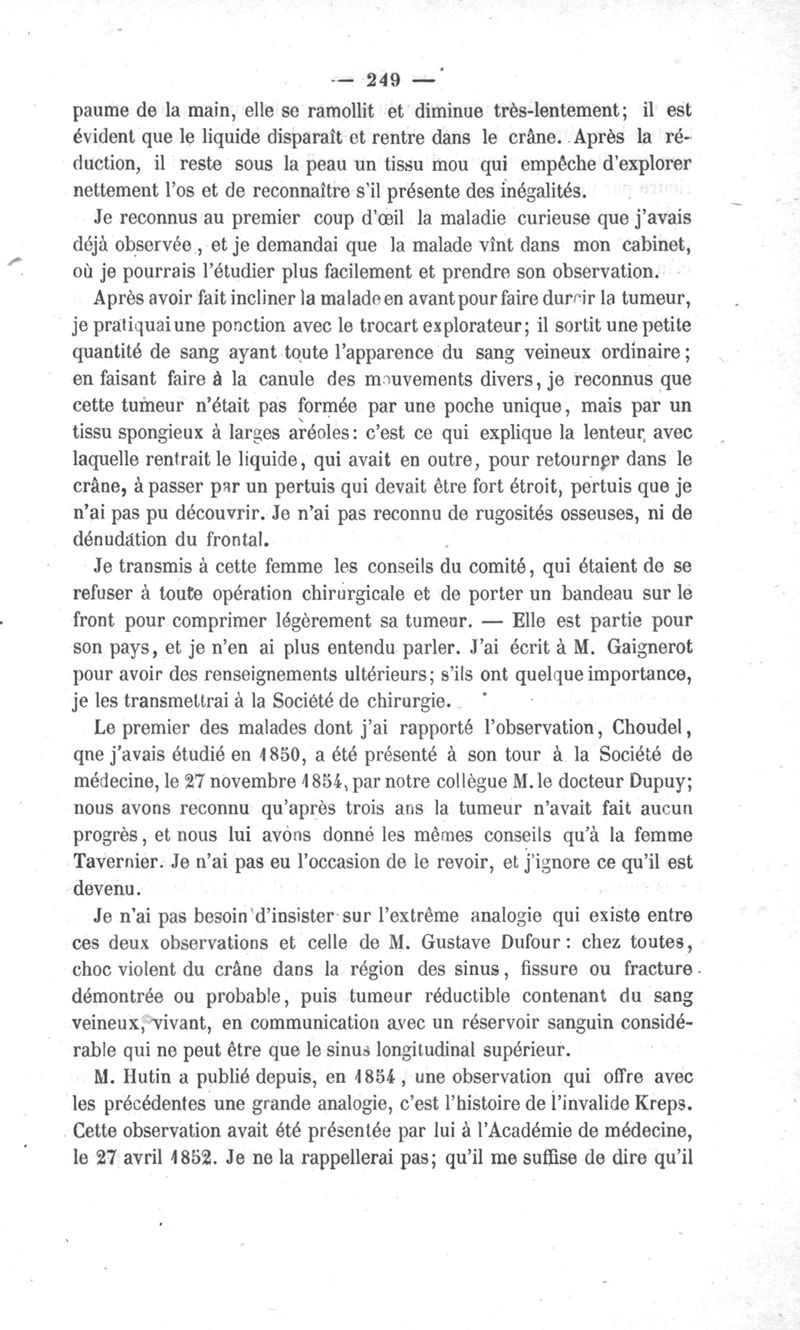 — 249 —

paume de la main, elle se ramollit et diminue très-lentement; il est évident que le liquide disparaît et rentre dans le crâne. Après la réduction, il reste sous la peau un tissu mou qui empêche d'explorer nettement l'os et de reconnaître s'il présente des inégalités.

Je reconnus au premier coup d'œil la maladie curieuse que j'avais déjà observée, et je demandai que la malade vînt dans mon cabinet, où je pourrais l'étudier plus facilement et prendre son observation.

Après avoir fait incliner la malade en avant pour faire durcir la tumeur, je pratiquai une ponction avec le trocart explorateur; il sortit une petite quantité de sang ayant toute l'apparence du sang veineux ordinaire; en faisant faire à la canule des mouvements divers, je reconnus que cette tumeur n'était pas formée par une poche unique, mais par un tissu spongieux à larges aréoles: c'est ce qui explique la lenteur avec laquelle rentrait le liquide, qui avait en outre, pour retourner dans le crâne, à passer par un pertuis qui devait être fort étroit, pertuis que je n'ai pas pu découvrir. Je n'ai pas reconnu de rugosités osseuses, ni de dénudation du frontal.

Je transmis à cette femme les conseils du comité, qui étaient de se refuser à toute opération chirurgicale et de porter un bandeau sur le front pour comprimer légèrement sa tumeur. — Elle est partie pour son pays, et je n'en ai plus entendu parler. J'ai écrit à M. Gaignerot pour avoir des renseignements ultérieurs; s'ils ont quelque importance, je les transmettrai à la Société de chirurgie.

Le premier des malades dont j'ai rapporté l'observation, Choudel, que j'avais étudié en 1850, a été présenté à son tour à la Société de médecine, le 27 novembre 1854, par notre collègue M. le docteur Dupuy; nous avons reconnu qu'après trois ans la tumeur n'avait fait aucun progrès, et nous lui avons donné les mêmes conseils qu'à la femme Tavernier. Je n'ai pas eu l'occasion de le revoir, et j'ignore ce qu'il est devenu.

Je n'ai pas besoin d'insister sur l'extrême analogie qui existe entre ces deux observations et celle de M. Gustave Dufour: chez toutes, choc violent du crâne dans la région des sinus, fissure ou fracture démontrée ou probable, puis tumeur réductible contenant du sang veineux, vivant, en communication avec un réservoir sanguin considérable qui ne peut être que le sinus longitudinal supérieur.

M. Hutin a publié depuis, en 1854, une observation qui offre avec les précédentes une grande analogie, c'est l'histoire de l'invalide Kreps. Cette observation avait été présentée par lui à l'Académie de médecine, le 27 avril 1852. Je ne la rappellerai pas; qu'il me suffise de dire qu'il